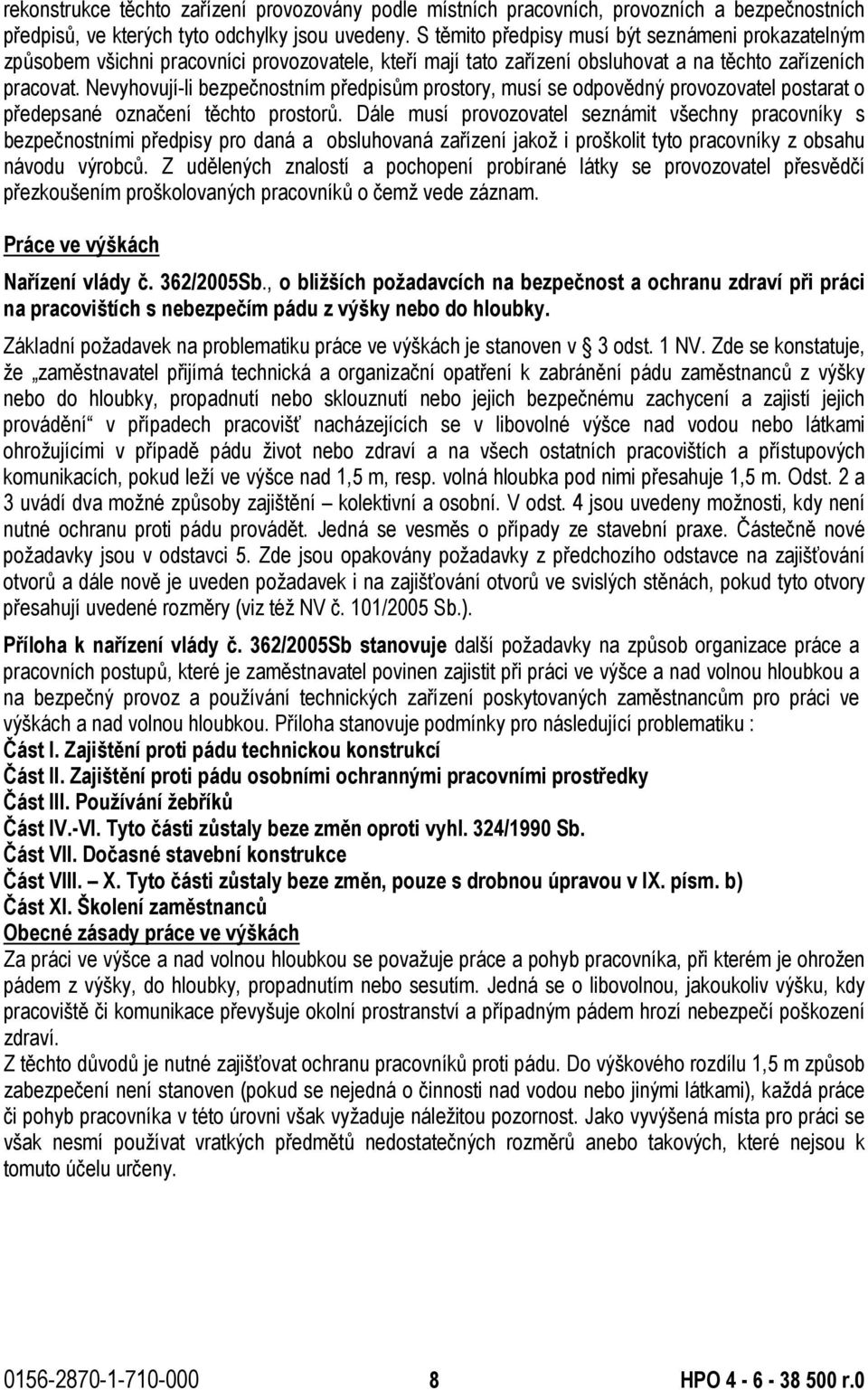 rekonstrukce těchto zařízení provozovány podle místních pracovních, provozních a bezpečnostních předpisů, ve kterých tyto odchylky jsou uvedeny. S těmito předpisy musí být seznámeni prokazatelným způsobem všichni pracovníci provozovatele, kteří mají tato zařízení obsluhovat a na těchto zařízeních pracovat. Nevyhovují-li bezpečnostním předpisům prostory, musí se odpovědný provozovatel postarat o předepsané označení těchto prostorů. Dále musí provozovatel seznámit všechny pracovníky s bezpečnostními předpisy pro daná a obsluhovaná zařízení jakož i proškolit tyto pracovníky z obsahu návodu výrobců. Z udělených znalostí a pochopení probírané látky se provozovatel přesvědčí přezkoušením proškolovaných pracovníků o čemž vede záznam.

Práce ve výškách

Nařízení vlády č. 362/2005Sb., o bližších požadavcích na bezpečnost a ochranu zdraví při práci na pracovištích s nebezpečím pádu z výšky nebo do hloubky.

Základní požadavek na problematiku práce ve výškách je stanoven v 3 odst. 1 NV. Zde se konstatuje, že „zaměstnavatel přijímá technická a organizační opatření k zabránění pádu zaměstnanců z výšky nebo do hloubky, propadnutí nebo sklouznutí nebo jejich bezpečnému zachycení a zajistí jejich provádění“ v případech pracovišť nacházejících se v libovolné výšce nad vodou nebo látkami ohrožujícími v případě pádu život nebo zdraví a na všech ostatních pracovištích a přístupových komunikacích, pokud leží ve výšce nad 1,5 m, resp. volná hloubka pod nimi přesahuje 1,5 m. Odst. 2 a 3 uvádí dva možné způsoby zajištění – kolektivní a osobní. V odst. 4 jsou uvedeny možnosti, kdy není nutné ochranu proti pádu provádět. Jedná se vesměs o případy ze stavební praxe. Částečně nové požadavky jsou v odstavci 5. Zde jsou opakovány požadavky z předchozího odstavce na zajišťování otvorů a dále nově je uveden požadavek i na zajišťování otvorů ve svislých stěnách, pokud tyto otvory přesahují uvedené rozměry (viz též NV č. 101/2005 Sb.).

Příloha k nařízení vlády č. 362/2005Sb stanovuje další požadavky na způsob organizace práce a pracovních postupů, které je zaměstnavatel povinen zajistit při práci ve výšce a nad volnou hloubkou a na bezpečný provoz a používání technických zařízení poskytovaných zaměstnancům pro práci ve výškách a nad volnou hloubkou. Příloha stanovuje podmínky pro následující problematiku :
Část I. Zajištění proti pádu technickou konstrukcí
Část II. Zajištění proti pádu osobními ochrannými pracovními prostředky
Část III. Používání žebříků
Část IV.-VI. Tyto části zůstaly beze změn oproti vyhl. 324/1990 Sb.
Část VII. Dočasné stavební konstrukce
Část VIII. – X. Tyto části zůstaly beze změn, pouze s drobnou úpravou v IX. písm. b)
Část XI. Školení zaměstnanců
Obecné zásady práce ve výškách
Za práci ve výšce a nad volnou hloubkou se považuje práce a pohyb pracovníka, při kterém je ohrožen pádem z výšky, do hloubky, propadnutím nebo sesutím. Jedná se o libovolnou, jakoukoliv výšku, kdy pracoviště či komunikace převyšuje okolní prostranství a případným pádem hrozí nebezpečí poškození zdraví.
Z těchto důvodů je nutné zajišťovat ochranu pracovníků proti pádu. Do výškového rozdílu 1,5 m způsob zabezpečení není stanoven (pokud se nejedná o činnosti nad vodou nebo jinými látkami), každá práce či pohyb pracovníka v této úrovni však vyžaduje náležitou pozornost. Jako vyvýšená místa pro práci se však nesmí používat vratkých předmětů nedostatečných rozměrů anebo takových, které nejsou k tomuto účelu určeny.

0156-2870-1-710-000 8 HPO 4 - 6 - 38 500 r.0